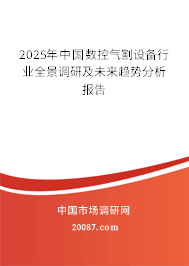 2025年中国数控气割设备行业全景调研及未来趋势分析报告

中国市场调研网

20087.com